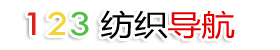 123 纺织导航